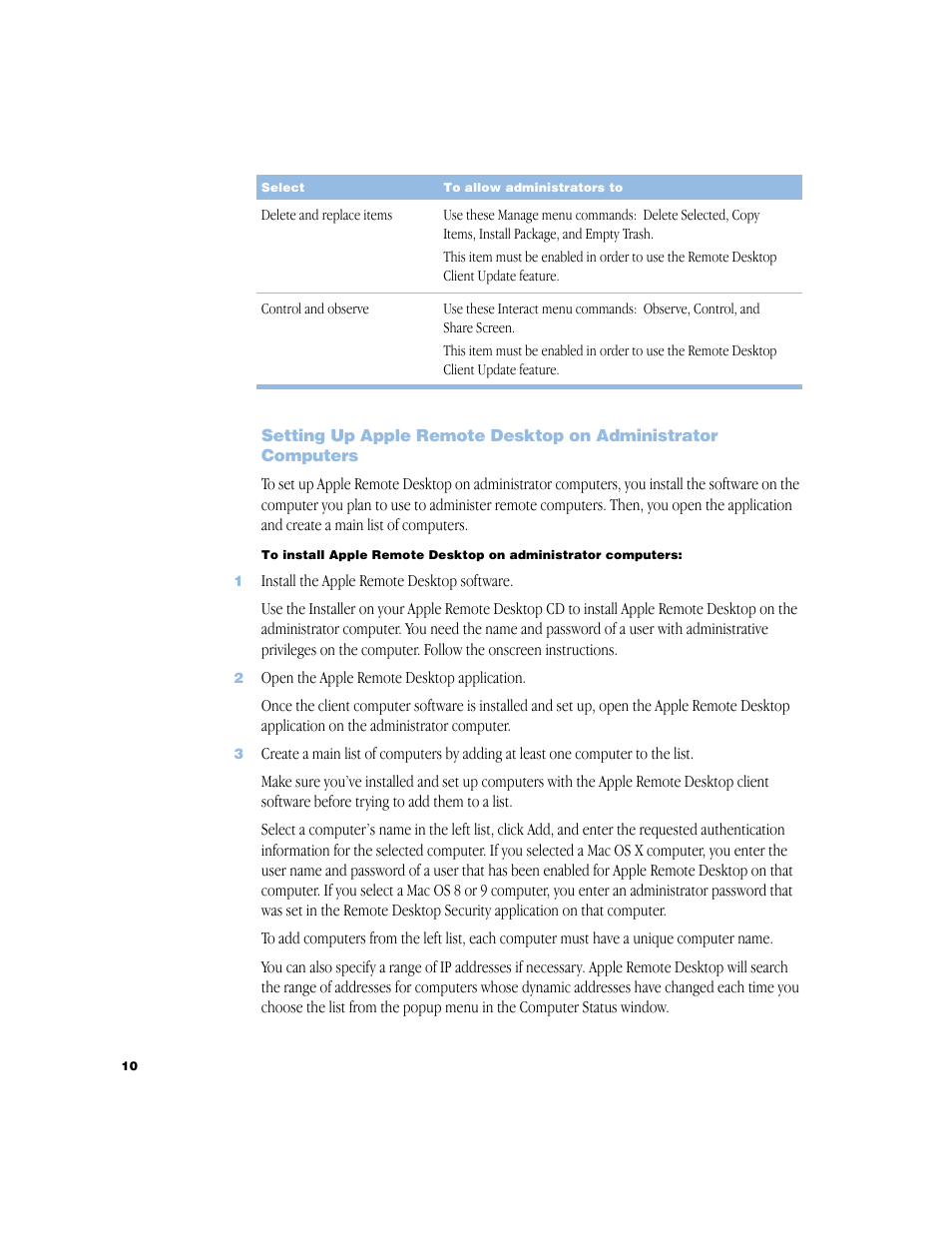 | Select | To allow administrators to |
|---|---|
| Delete and replace items | Use these Manage menu commands: Delete Selected, Copy Items, Install Package, and Empty Trash. This item must be enabled in order to use the Remote Desktop Client Update feature. |
| Control and observe | Use these Interact menu commands: Observe, Control, and Share Screen. This item must be enabled in order to use the Remote Desktop Client Update feature. |

Setting Up Apple Remote Desktop on Administrator Computers

To set up Apple Remote Desktop on administrator computers, you install the software on the computer you plan to use to administer remote computers. Then, you open the application and create a main list of computers.

To install Apple Remote Desktop on administrator computers:

1 Install the Apple Remote Desktop software.

Use the Installer on your Apple Remote Desktop CD to install Apple Remote Desktop on the administrator computer. You need the name and password of a user with administrative privileges on the computer. Follow the onscreen instructions.

2 Open the Apple Remote Desktop application.

Once the client computer software is installed and set up, open the Apple Remote Desktop application on the administrator computer.

3 Create a main list of computers by adding at least one computer to the list.

Make sure you've installed and set up computers with the Apple Remote Desktop client software before trying to add them to a list.

Select a computer's name in the left list, click Add, and enter the requested authentication information for the selected computer. If you selected a Mac OS X computer, you enter the user name and password of a user that has been enabled for Apple Remote Desktop on that computer. If you select a Mac OS 8 or 9 computer, you enter an administrator password that was set in the Remote Desktop Security application on that computer.

To add computers from the left list, each computer must have a unique computer name.

You can also specify a range of IP addresses if necessary. Apple Remote Desktop will search the range of addresses for computers whose dynamic addresses have changed each time you choose the list from the popup menu in the Computer Status window.

10